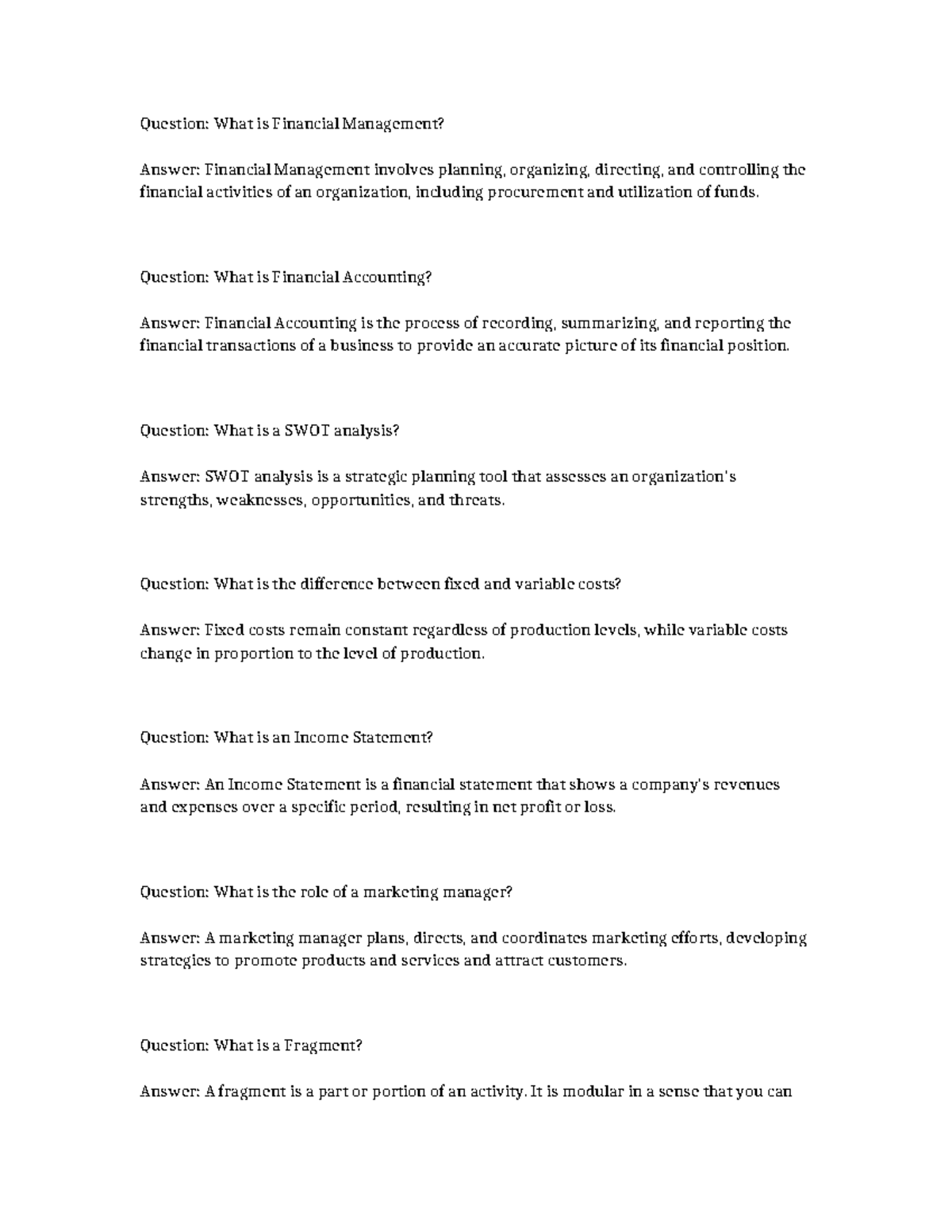 Question: What is Financial Management?

Answer: Financial Management involves planning, organizing, directing, and controlling the financial activities of an organization, including procurement and utilization of funds.

Question: What is Financial Accounting?

Answer: Financial Accounting is the process of recording, summarizing, and reporting the financial transactions of a business to provide an accurate picture of its financial position.

Question: What is a SWOT analysis?

Answer: SWOT analysis is a strategic planning tool that assesses an organization's strengths, weaknesses, opportunities, and threats.

Question: What is the difference between fixed and variable costs?

Answer: Fixed costs remain constant regardless of production levels, while variable costs change in proportion to the level of production.

Question: What is an Income Statement?

Answer: An Income Statement is a financial statement that shows a company's revenues and expenses over a specific period, resulting in net profit or loss.

Question: What is the role of a marketing manager?

Answer: A marketing manager plans, directs, and coordinates marketing efforts, developing strategies to promote products and services and attract customers.

Question: What is a Fragment?

Answer: A fragment is a part or portion of an activity. It is modular in a sense that you can